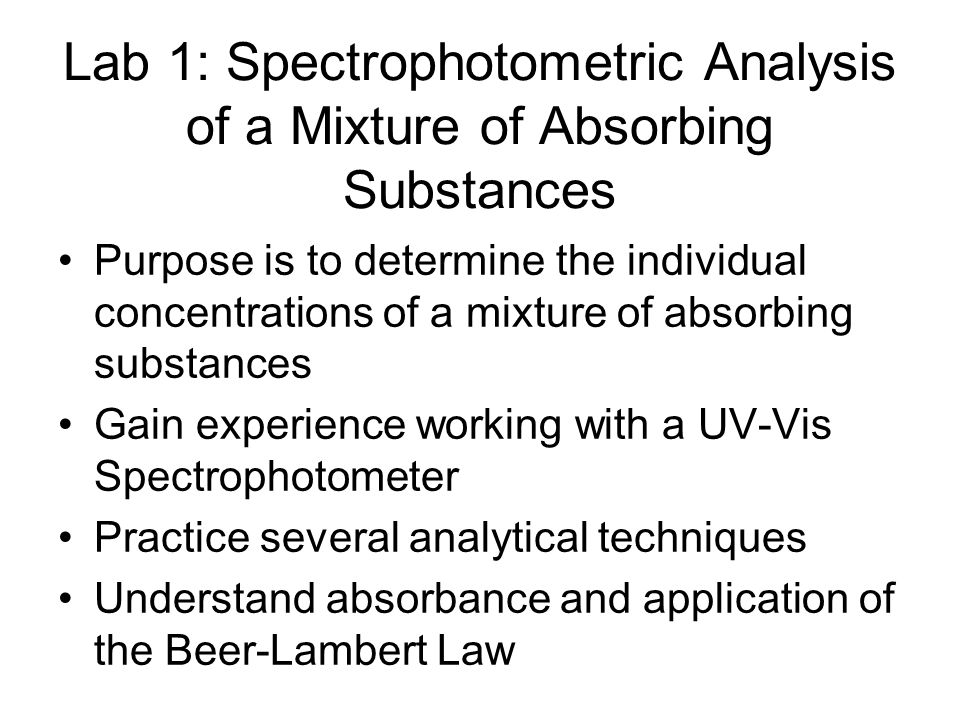 Lab 1: Spectrophotometric Analysis of a Mixture of Absorbing Substances

• Purpose is to determine the individual concentrations of a mixture of absorbing substances

• Gain experience working with a UV-Vis Spectrophotometer

• Practice several analytical techniques

• Understand absorbance and application of the Beer-Lambert Law